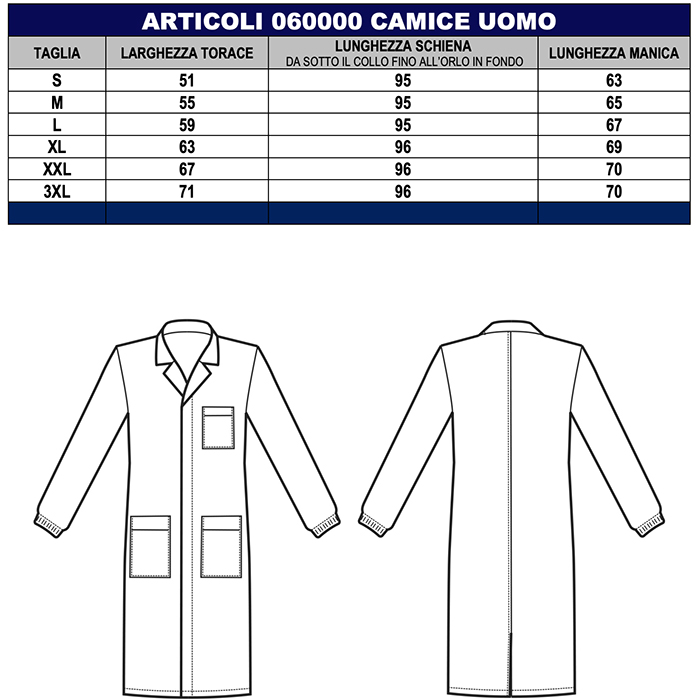 ARTICOLI 060000 CAMICE UOMO

| TAGLIA | LARGHEZZA TORACE | LUNGHEZZA SCHIENA DA SOTTO IL COLLO FINO ALL'ORLO IN FONDO | LUNGHEZZA MANICA |
|---|---|---|---|
| S | 51 | 95 | 63 |
| M | 55 | 95 | 65 |
| L | 59 | 95 | 67 |
| XL | 63 | 96 | 69 |
| XXL | 67 | 96 | 70 |
| 3XL | 71 | 96 | 70 |